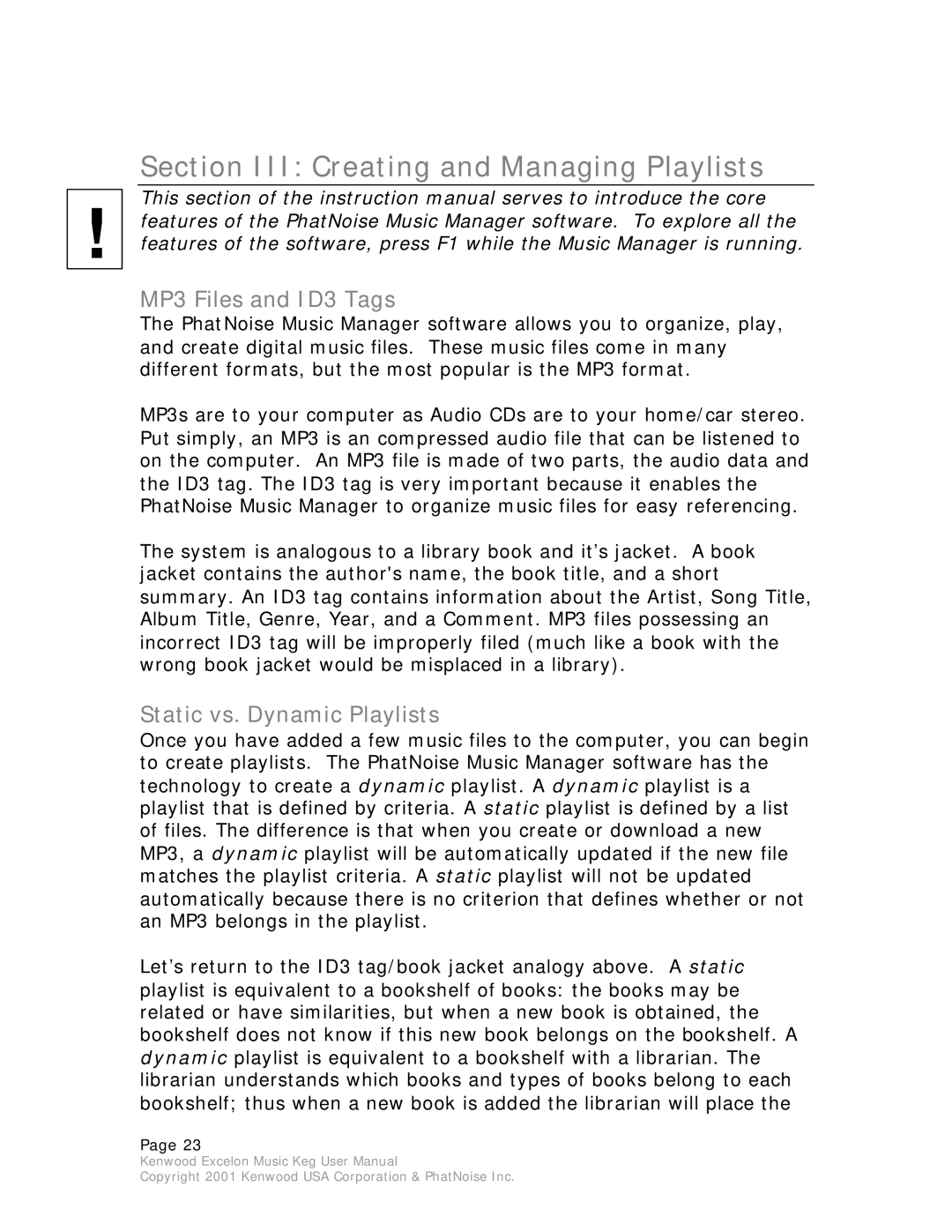 Section III: Creating and Managing Playlists

!

This section of the instruction manual serves to introduce the core features of the PhatNoise Music Manager software. To explore all the features of the software, press F1 while the Music Manager is running.

MP3 Files and ID3 Tags

The PhatNoise Music Manager software allows you to organize, play, and create digital music files. These music files come in many different formats, but the most popular is the MP3 format.

MP3s are to your computer as Audio CDs are to your home/car stereo. Put simply, an MP3 is an compressed audio file that can be listened to on the computer. An MP3 file is made of two parts, the audio data and the ID3 tag. The ID3 tag is very important because it enables the PhatNoise Music Manager to organize music files for easy referencing.

The system is analogous to a library book and it's jacket. A book jacket contains the author's name, the book title, and a short summary. An ID3 tag contains information about the Artist, Song Title, Album Title, Genre, Year, and a Comment. MP3 files possessing an incorrect ID3 tag will be improperly filed (much like a book with the wrong book jacket would be misplaced in a library).

Static vs. Dynamic Playlists

Once you have added a few music files to the computer, you can begin to create playlists. The PhatNoise Music Manager software has the technology to create a dynamic playlist. A dynamic playlist is a playlist that is defined by criteria. A static playlist is defined by a list of files. The difference is that when you create or download a new MP3, a dynamic playlist will be automatically updated if the new file matches the playlist criteria. A static playlist will not be updated automatically because there is no criterion that defines whether or not an MP3 belongs in the playlist.

Let's return to the ID3 tag/book jacket analogy above. A static playlist is equivalent to a bookshelf of books: the books may be related or have similarities, but when a new book is obtained, the bookshelf does not know if this new book belongs on the bookshelf. A dynamic playlist is equivalent to a bookshelf with a librarian. The librarian understands which books and types of books belong to each bookshelf; thus when a new book is added the librarian will place the

Page 23
Kenwood Excelon Music Keg User Manual
Copyright 2001 Kenwood USA Corporation & PhatNoise Inc.